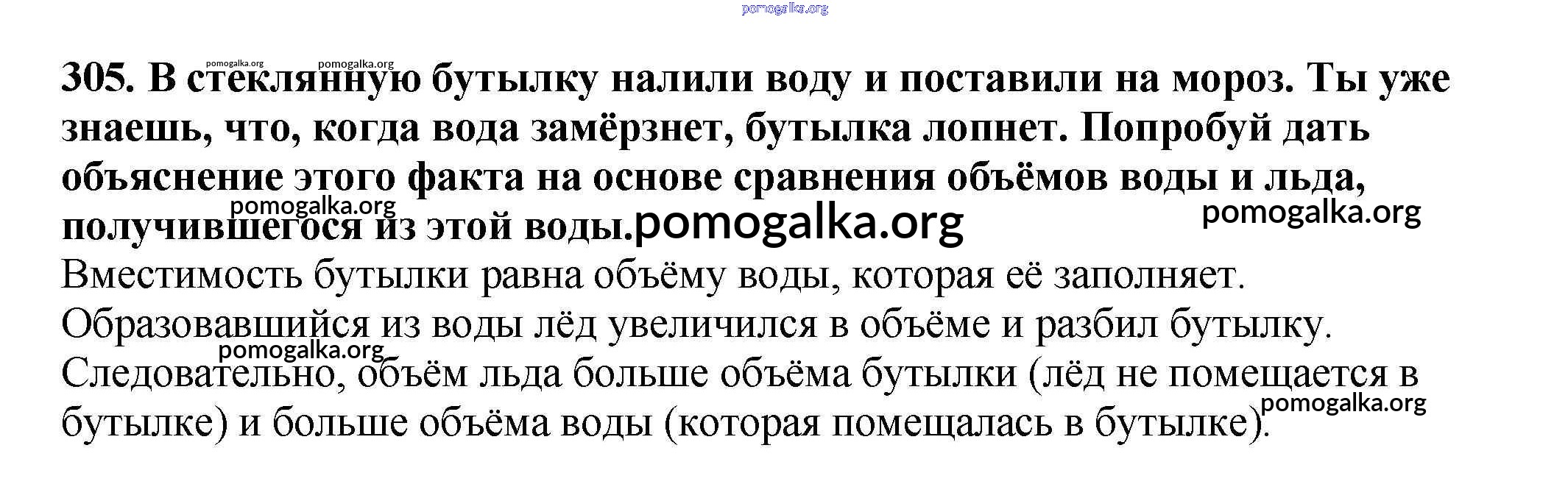 305. В стеклянную бутылку налили воду и поставили на мороз. Ты уже знаешь, что, когда вода замёрзнет, бутылка лопнет. Попробуй дать объяснение этого факта на основе сравнения объёмов воды и льда, получившегося из этой воды.

Вместимость бутылки равна объёму воды, которая её заполняет. Образовавшийся из воды лёд увеличился в объёме и разбил бутылку. Следовательно, объём льда больше объёма бутылки (лёд не помещается в бутылке) и больше объёма воды (которая помещалась в бутылке).

pomogalka.org